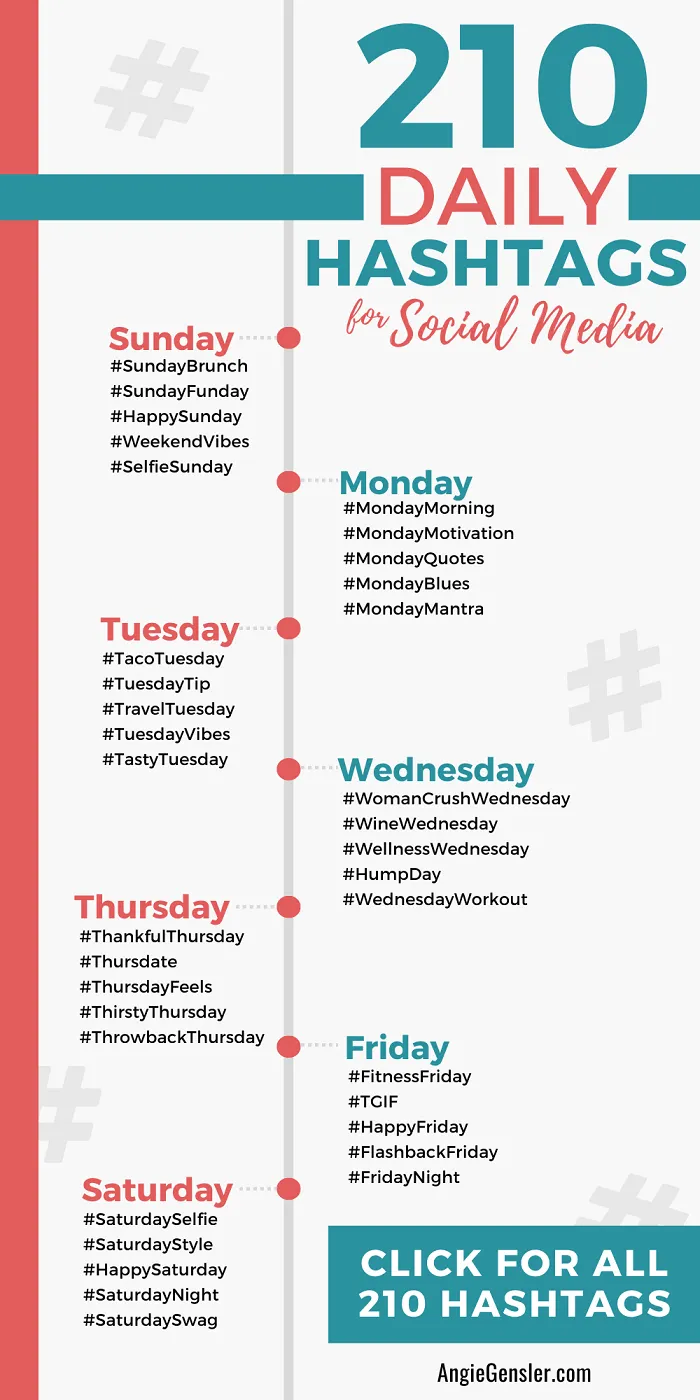 210 DAILY HASHTAGS for Social Media

Sunday
#SundayBrunch
#SundayFunday
#HappySunday
#WeekendVibes
#SelfieSunday

Monday
#MondayMorning
#MondayMotivation
#MondayQuotes
#MondayBlues
#MondayMantra

Tuesday
#TacoTuesday
#TuesdayTip
#TravelTuesday
#TuesdayVibes
#TastyTuesday

Wednesday
#WomanCrushWednesday
#WineWednesday
#WellnessWednesday
#HumpDay
#WednesdayWorkout

Thursday
#ThankfulThursday
#Thursdate
#ThursdayFeels
#ThirstyThursday
#ThrowbackThursday

Friday
#FitnessFriday
#TGIF
#HappyFriday
#FlashbackFriday
#FridayNight

Saturday
#SaturdaySelfie
#SaturdayStyle
#HappySaturday
#SaturdayNight
#SaturdaySwag

CLICK FOR ALL 210 HASHTAGS

AngieGensler.com